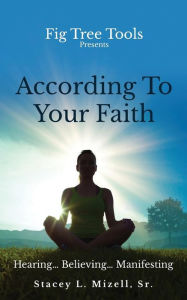 Fig Tree Tools
Presents

According To Your Faith

Hearing... Believing... Manifesting

Stacey L. Mizell, Sr.